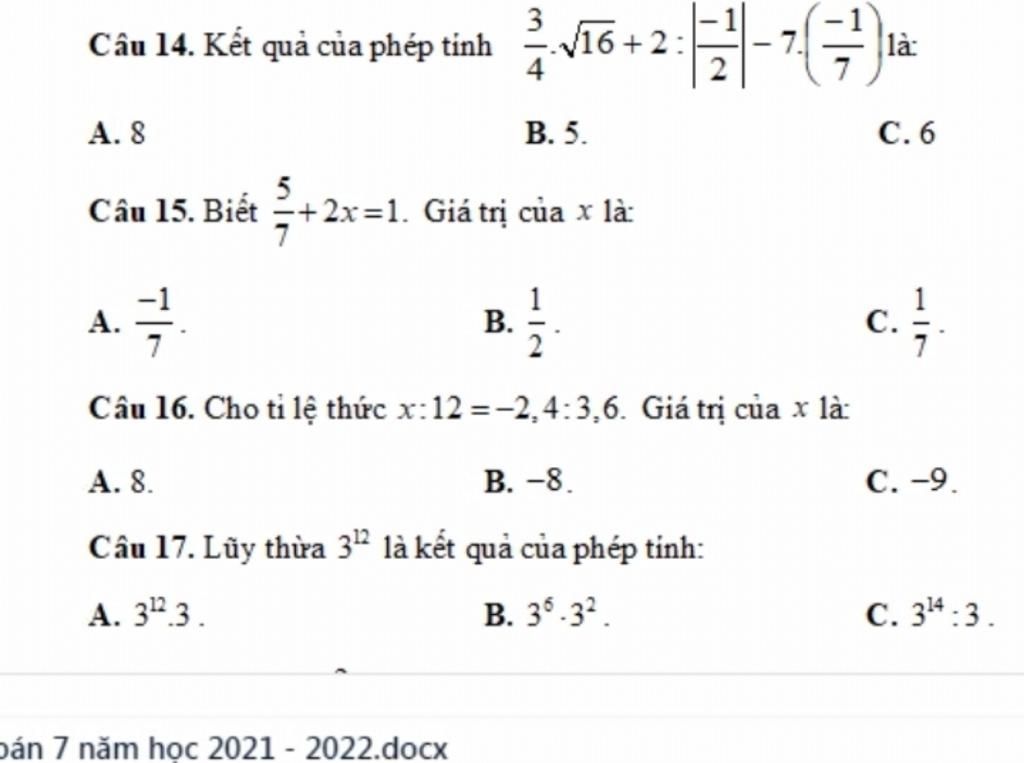 **Câu 14.** Kết quả của phép tính $\frac{3}{4}.\sqrt{16}+2:\left|\frac{-1}{2}\right|-7.\left(\frac{-1}{7}\right)$ là:

**A.** 8 **B.** 5. **C.** 6

**Câu 15.** Biết $\frac{5}{7}+2x=1$. Giá trị của $x$ là:

**A.** $\frac{-1}{7}$. **B.** $\frac{1}{2}$. **C.** $\frac{1}{7}$.

**Câu 16.** Cho tỉ lệ thức $x:12=-2,4:3,6$. Giá trị của $x$ là:

**A.** 8. **B.** $-8$. **C.** $-9$.

**Câu 17.** Lũy thừa $3^{12}$ là kết quả của phép tính:

**A.** $3^{12}.3$. **B.** $3^{6}\cdot 3^{2}$. **C.** $3^{14}:3$.

oán 7 năm học 2021 - 2022.docx